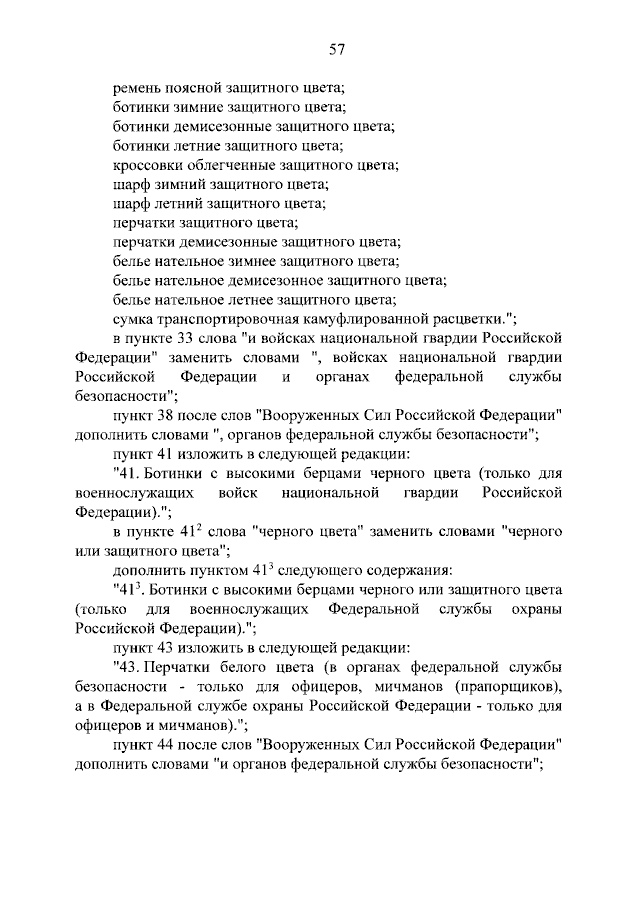 57

ремень поясной защитного цвета;
ботинки зимние защитного цвета;
ботинки демисезонные защитного цвета;
ботинки летние защитного цвета;
кроссовки облегченные защитного цвета;
шарф зимний защитного цвета;
шарф летний защитного цвета;
перчатки защитного цвета;
перчатки демисезонные защитного цвета;
белье нательное зимнее защитного цвета;
белье нательное демисезонное защитного цвета;
белье нательное летнее защитного цвета;
сумка транспортировочная камуфлированной расцветки.";

в пункте 33 слова "и войсках национальной гвардии Российской Федерации" заменить словами ", войсках национальной гвардии Российской Федерации и органах федеральной службы безопасности";

пункт 38 после слов "Вооруженных Сил Российской Федерации" дополнить словами ", органов федеральной службы безопасности";

пункт 41 изложить в следующей редакции:

"41. Ботинки с высокими берцами черного цвета (только для военнослужащих войск национальной гвардии Российской Федерации).";

в пункте $41^2$ слова "черного цвета" заменить словами "черного или защитного цвета";

дополнить пунктом $41^3$ следующего содержания:

"$41^3$. Ботинки с высокими берцами черного или защитного цвета (только для военнослужащих Федеральной службы охраны Российской Федерации).";

пункт 43 изложить в следующей редакции:

"43. Перчатки белого цвета (в органах федеральной службы безопасности - только для офицеров, мичманов (прапорщиков), а в Федеральной службе охраны Российской Федерации - только для офицеров и мичманов).";

пункт 44 после слов "Вооруженных Сил Российской Федерации" дополнить словами "и органов федеральной службы безопасности";